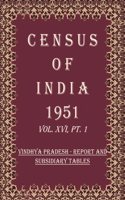 CENSUS OF INDIA 1951

VOL. XVI, PT. 1

VINDHYA PRADESH - REPORT AND SUBSIDIARY TABLES